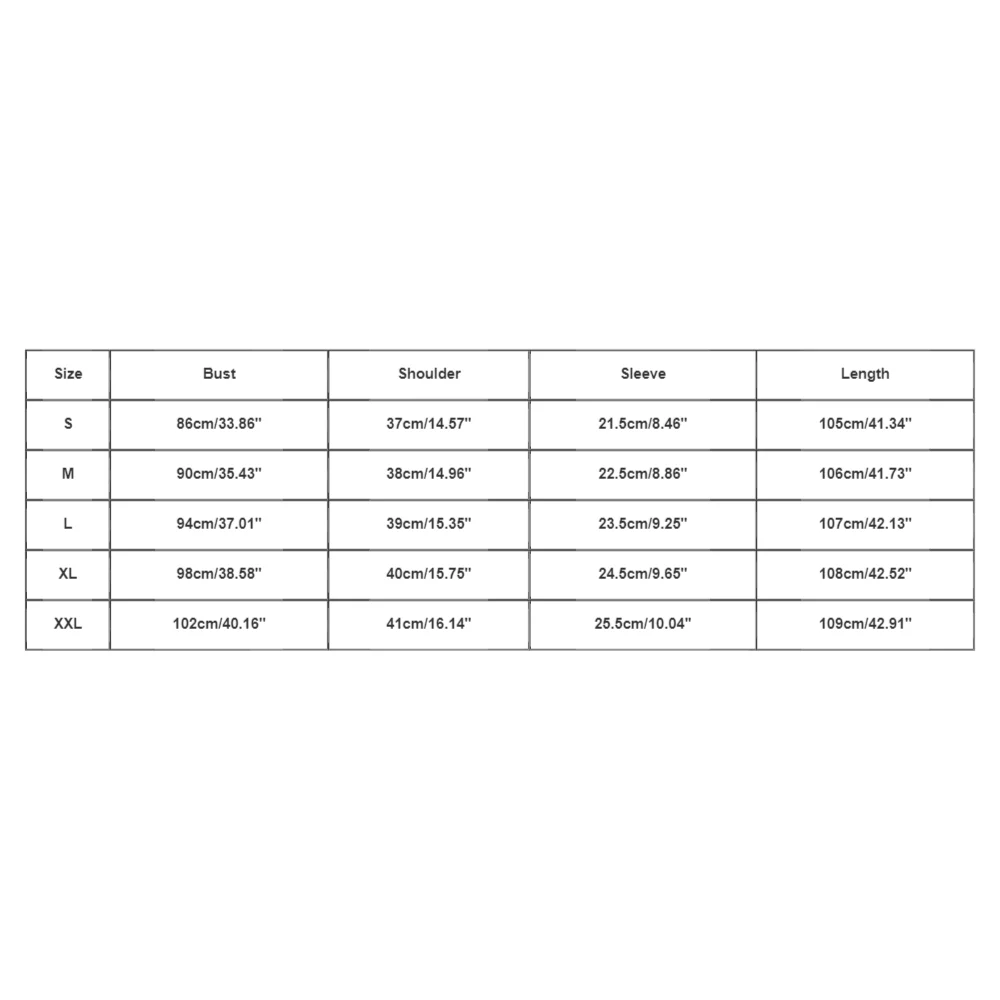 | Size | Bust | Shoulder | Sleeve | Length |
|---|---|---|---|---|
| S | 86cm/33.86'' | 37cm/14.57'' | 21.5cm/8.46'' | 105cm/41.34'' |
| M | 90cm/35.43'' | 38cm/14.96'' | 22.5cm/8.86'' | 106cm/41.73'' |
| L | 94cm/37.01'' | 39cm/15.35'' | 23.5cm/9.25'' | 107cm/42.13'' |
| XL | 98cm/38.58'' | 40cm/15.75'' | 24.5cm/9.65'' | 108cm/42.52'' |
| XXL | 102cm/40.16'' | 41cm/16.14'' | 25.5cm/10.04'' | 109cm/42.91'' |